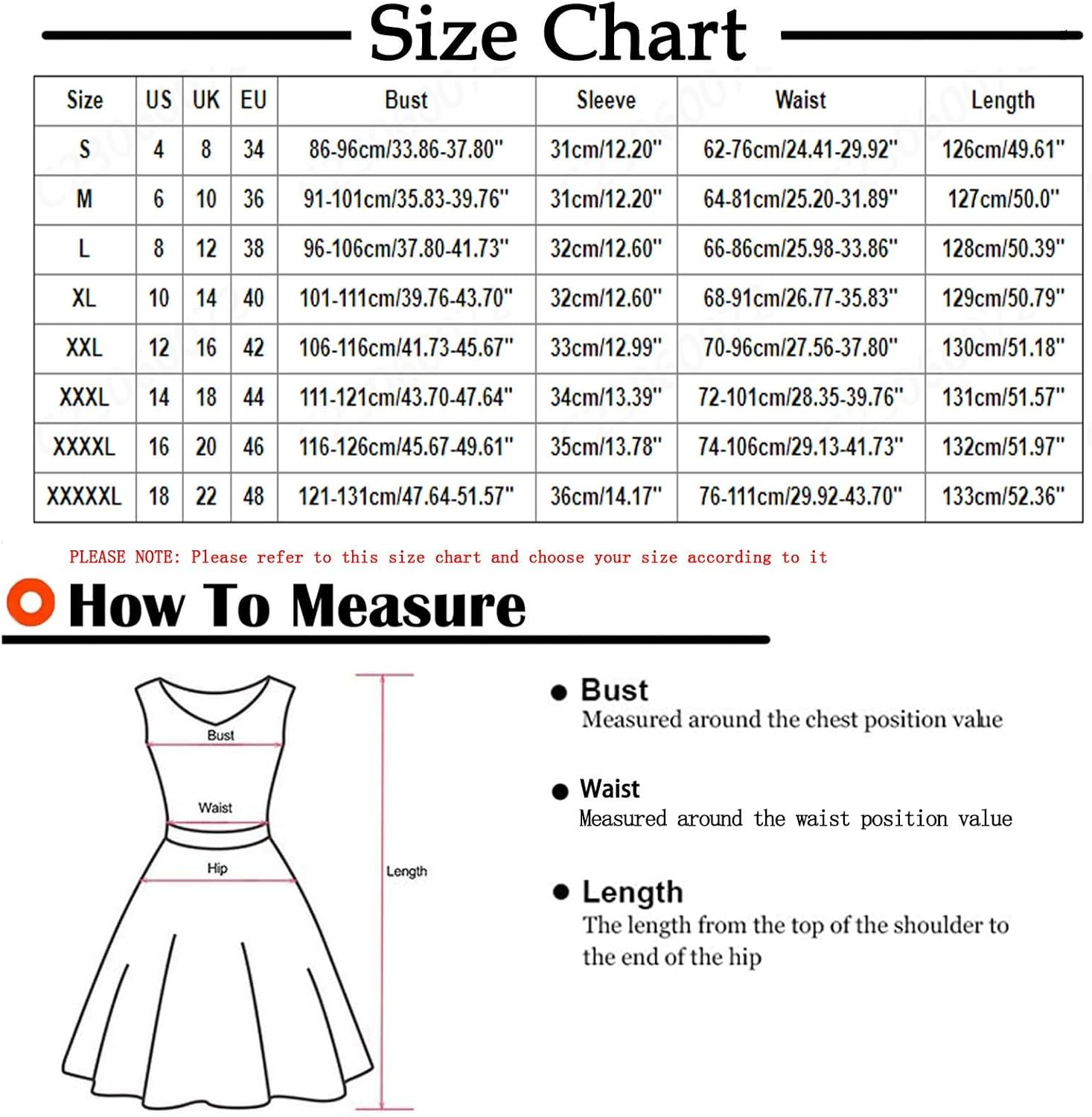 Size Chart

| Size | US | UK | EU | Bust | Sleeve | Waist | Length |
|---|---|---|---|---|---|---|---|
| S | 4 | 8 | 34 | 86-96cm/33.86-37.80" | 31cm/12.20" | 62-76cm/24.41-29.92" | 126cm/49.61" |
| M | 6 | 10 | 36 | 91-101cm/35.83-39.76" | 31cm/12.20" | 64-81cm/25.20-31.89" | 127cm/50.0" |
| L | 8 | 12 | 38 | 96-106cm/37.80-41.73" | 32cm/12.60" | 66-86cm/25.98-33.86" | 128cm/50.39" |
| XL | 10 | 14 | 40 | 101-111cm/39.76-43.70" | 32cm/12.60" | 68-91cm/26.77-35.83" | 129cm/50.79" |
| XXL | 12 | 16 | 42 | 106-116cm/41.73-45.67" | 33cm/12.99" | 70-96cm/27.56-37.80" | 130cm/51.18" |
| XXXL | 14 | 18 | 44 | 111-121cm/43.70-47.64" | 34cm/13.39" | 72-101cm/28.35-39.76" | 131cm/51.57" |
| XXXXL | 16 | 20 | 46 | 116-126cm/45.67-49.61" | 35cm/13.78" | 74-106cm/29.13-41.73" | 132cm/51.97" |
| XXXXXL | 18 | 22 | 48 | 121-131cm/47.64-51.57" | 36cm/14.17" | 76-111cm/29.92-43.70" | 133cm/52.36" |

PLEASE NOTE: Please refer to this size chart and choose your size according to it

How To Measure

Bust
Waist
Hip
Length

Bust
Measured around the chest position value

Waist
Measured around the waist position value

Length
The length from the top of the shoulder to the end of the hip